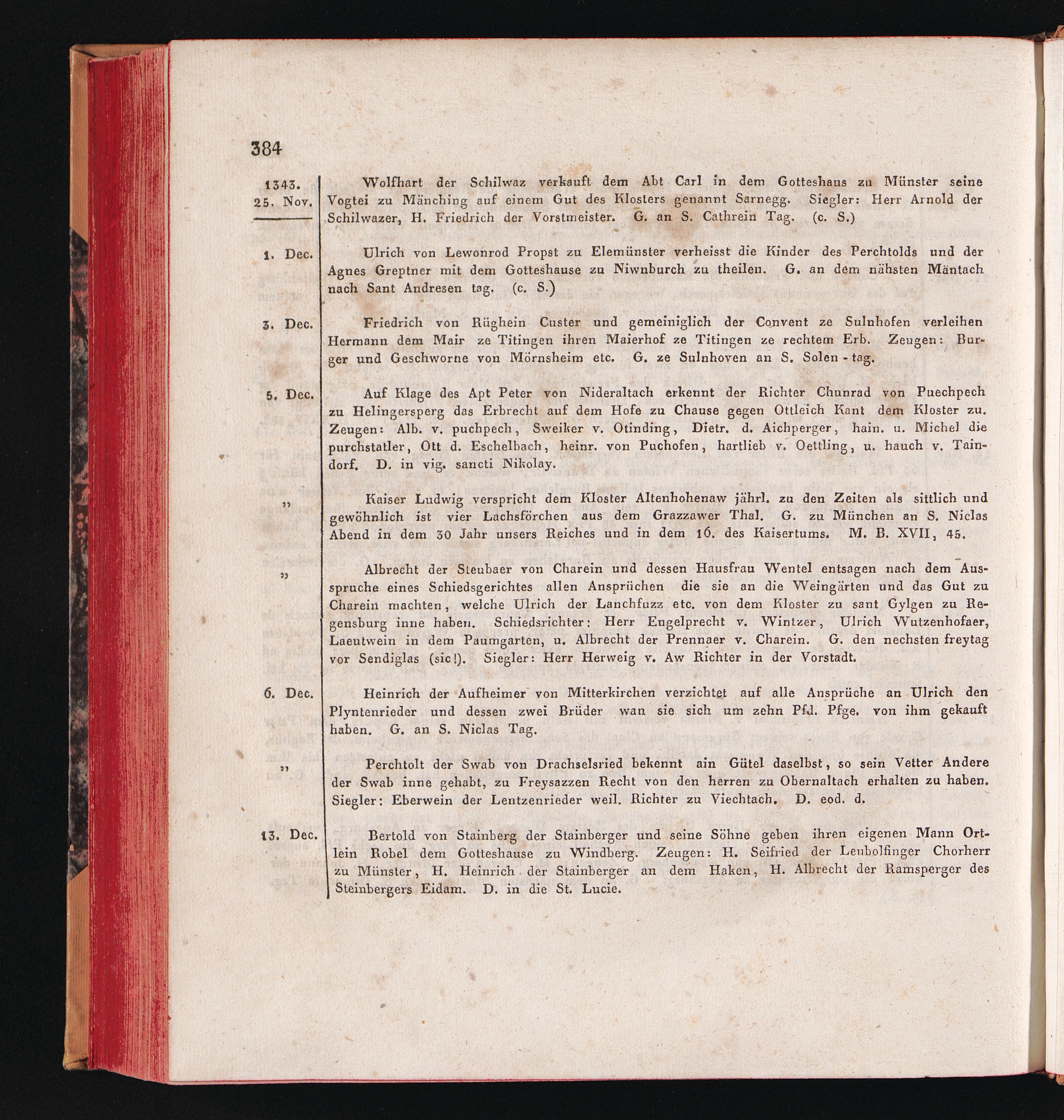 384

1343.
25. Nov.

Wolfhart der Schilwaz verkauft dem Abt Carl in dem Gotteshaus zu Münster seine Vogtei zu Mänching auf einem Gut des Klosters genannt Sarnegg. Siegler: Herr Arnold der Schilwazer, H. Friedrich der Vorstmeister. G. an S. Cathrein Tag. (c. S.)

1. Dec.

Ulrich von Lewonrod Propst zu Elemünster verheisst die Kinder des Perchtolds und der Agnes Greptner mit dem Gotteshause zu Niwnburch zu theilen. G. an dem nähsten Mäntach nach Sant Andresen tag. (c. S.)

3. Dec.

Friedrich von Rüghein Custer und gemeiniglich der Convent ze Sulnhofen verleihen Hermann dem Mair ze Titingen ihren Maierhof ze Titingen ze rechtem Erb. Zeugen: Burger und Geschworne von Mörnsheim etc. G. ze Sulnhoven an S. Solen-tag.

5. Dec.

Auf Klage des Apt Peter von Nideraltach erkennt der Richter Chunrad von Puechpech zu Helingersperg das Erbrecht auf dem Hofe zu Chause gegen Ottleich Kant dem Kloster zu. Zeugen: Alb. v. puchpech, Sweiker v. Otinding, Dietr. d. Aichperger, hain. u. Michel die purchstatler, Ott d. Eschelbach, heinr. von Puchofen, hartlieb v. Oettling, u. hauch v. Taindorf. D. in vig. sancti Nikolay.

„

Kaiser Ludwig verspricht dem Kloster Altenhohenaw jährl. zu den Zeiten als sittlich und gewöhnlich ist vier Lachsförchen aus dem Grazzawer Thal. G. zu München an S. Niclas Abend in dem 30 Jahr unsers Reiches und in dem 16. des Kaisertums. M. B. XVII, 45.

„

Albrecht der Steubaer von Charein und dessen Hausfrau Wentel entsagen nach dem Ausspruche eines Schiedsgerichtes allen Ansprüchen die sie an die Weingärten und das Gut zu Charein machten, welche Ulrich der Lanchfuzz etc. von dem Kloster zu sant Gylgen zu Regensburg inne haben. Schiedsrichter: Herr Engelprecht v. Wintzer, Ulrich Wutzenhofaer, Laeutwein in dem Paumgarten, u. Albrecht der Prennaer v. Charein. G. den nechsten freytag vor Sendiglas (sic!). Siegler: Herr Herweig v. Aw Richter in der Vorstadt.

6. Dec.

Heinrich der Aufheimer von Mitterkirchen verzichtet auf alle Ansprüche an Ulrich den Plyntenrieder und dessen zwei Brüder wan sie sich um zehn Pfd. Pfge. von ihm gekauft haben. G. an S. Niclas Tag.

„

Perchtolt der Swab von Drachselsried bekennt ain Gütel daselbst, so sein Vetter Andere der Swab inne gehabt, zu Freysazzen Recht von den herren zu Obernaltach erhalten zu haben. Siegler: Eberwein der Lentzenrieder weil. Richter zu Viechtach. D. eod. d.

13. Dec.

Bertold von Stainberg der Stainberger und seine Söhne geben ihren eigenen Mann Ortlein Robel dem Gotteshause zu Windberg. Zeugen: H. Seifried der Leubolfinger Chorherr zu Münster, H. Heinrich der Stainberger an dem Haken, H. Albrecht der Ramsperger des Steinbergers Eidam. D. in die St. Lucie.